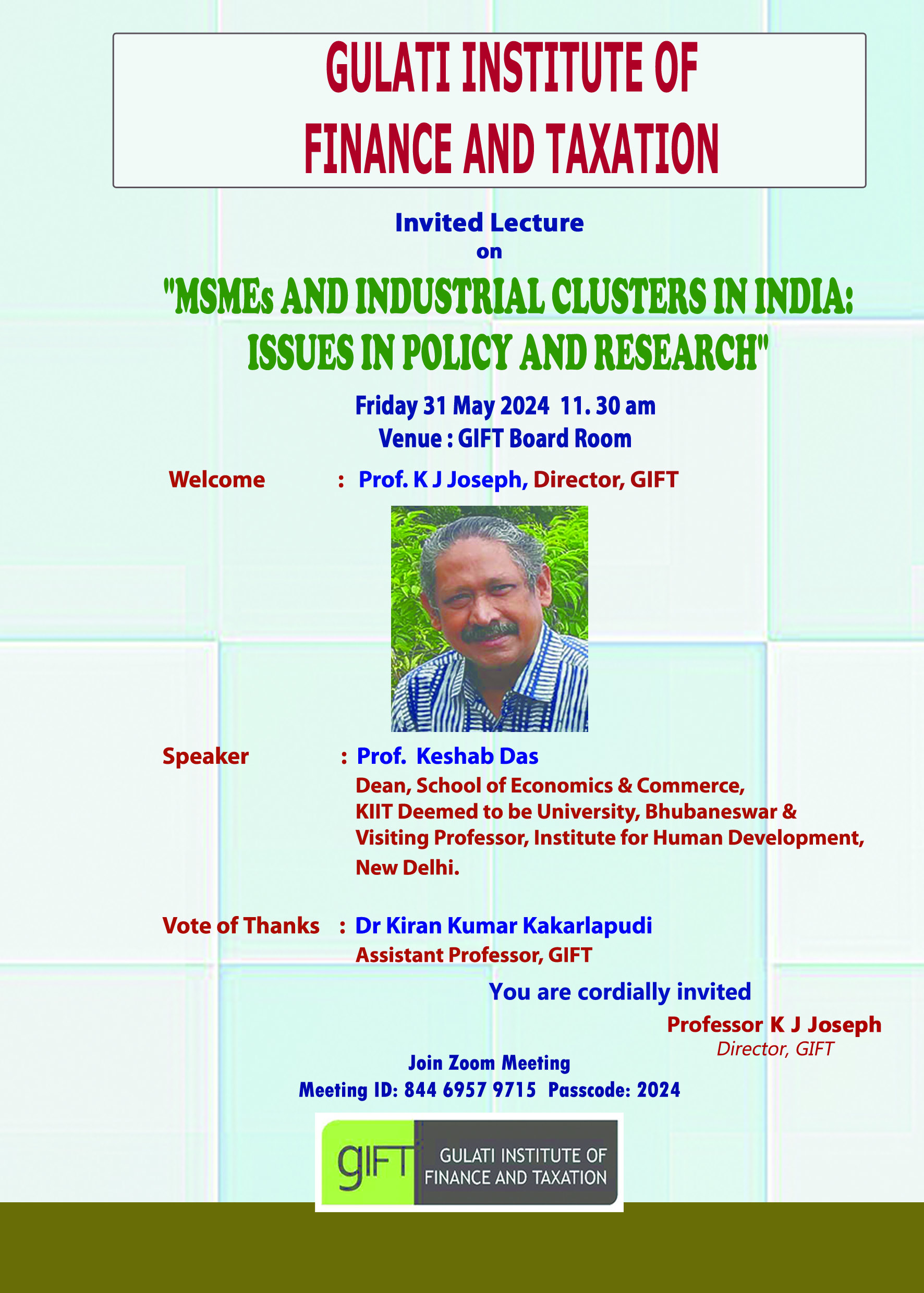 GULATI INSTITUTE OF FINANCE AND TAXATION

Invited Lecture
on

"MSMEs AND INDUSTRIAL CLUSTERS IN INDIA: ISSUES IN POLICY AND RESEARCH"

Friday 31 May 2024 11. 30 am
Venue : GIFT Board Room

Welcome : Prof. K J Joseph, Director, GIFT

Speaker : Prof. Keshab Das
Dean, School of Economics & Commerce,
KIIT Deemed to be University, Bhubaneswar &
Visiting Professor, Institute for Human Development,
New Delhi.

Vote of Thanks : Dr Kiran Kumar Kakarlapudi
Assistant Professor, GIFT

You are cordially invited

Professor K J Joseph
Director, GIFT

Join Zoom Meeting
Meeting ID: 844 6957 9715 Passcode: 2024

gIFT GULATI INSTITUTE OF FINANCE AND TAXATION